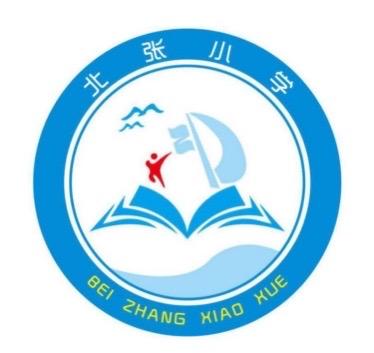 北张小学

BEI ZHANG XIAO XUE